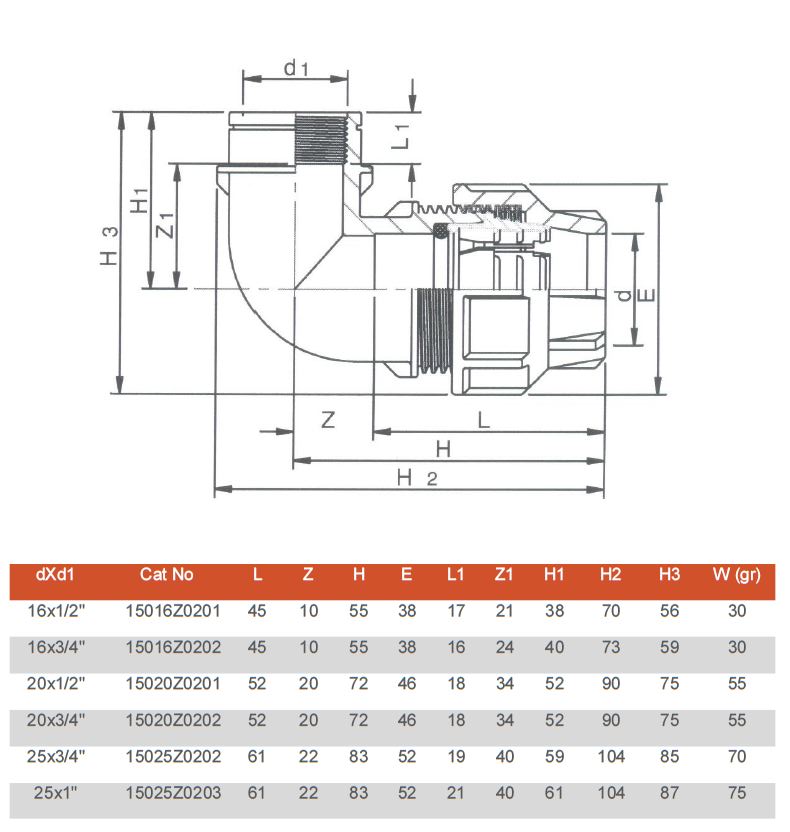 d1

L1

H3

H1

Z1

d

E

Z

L

H

H2

| dXd1 | Cat No | L | Z | H | E | L1 | Z1 | H1 | H2 | H3 | W (gr) |
|---|---|---|---|---|---|---|---|---|---|---|---|
| 16x1/2" | 15016Z0201 | 45 | 10 | 55 | 38 | 17 | 21 | 38 | 70 | 56 | 30 |
| 16x3/4" | 15016Z0202 | 45 | 10 | 55 | 38 | 16 | 24 | 40 | 73 | 59 | 30 |
| 20x1/2" | 15020Z0201 | 52 | 20 | 72 | 46 | 18 | 34 | 52 | 90 | 75 | 55 |
| 20x3/4" | 15020Z0202 | 52 | 20 | 72 | 46 | 18 | 34 | 52 | 90 | 75 | 55 |
| 25x3/4" | 15025Z0202 | 61 | 22 | 83 | 52 | 19 | 40 | 59 | 104 | 85 | 70 |
| 25x1" | 15025Z0203 | 61 | 22 | 83 | 52 | 21 | 40 | 61 | 104 | 87 | 75 |